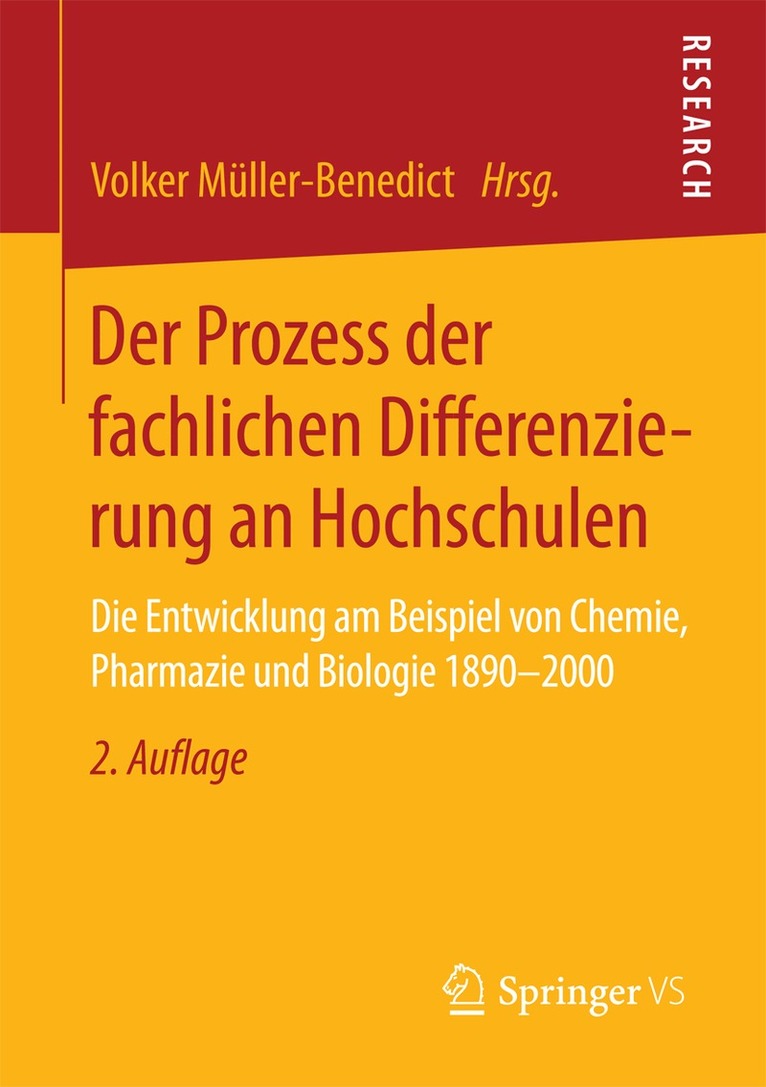 RESEARCH

Volker Müller-Benedict Hrsg.

Der Prozess der fachlichen Differenzierung an Hochschulen

Die Entwicklung am Beispiel von Chemie, Pharmazie und Biologie 1890–2000

2. Auflage

Springer VS